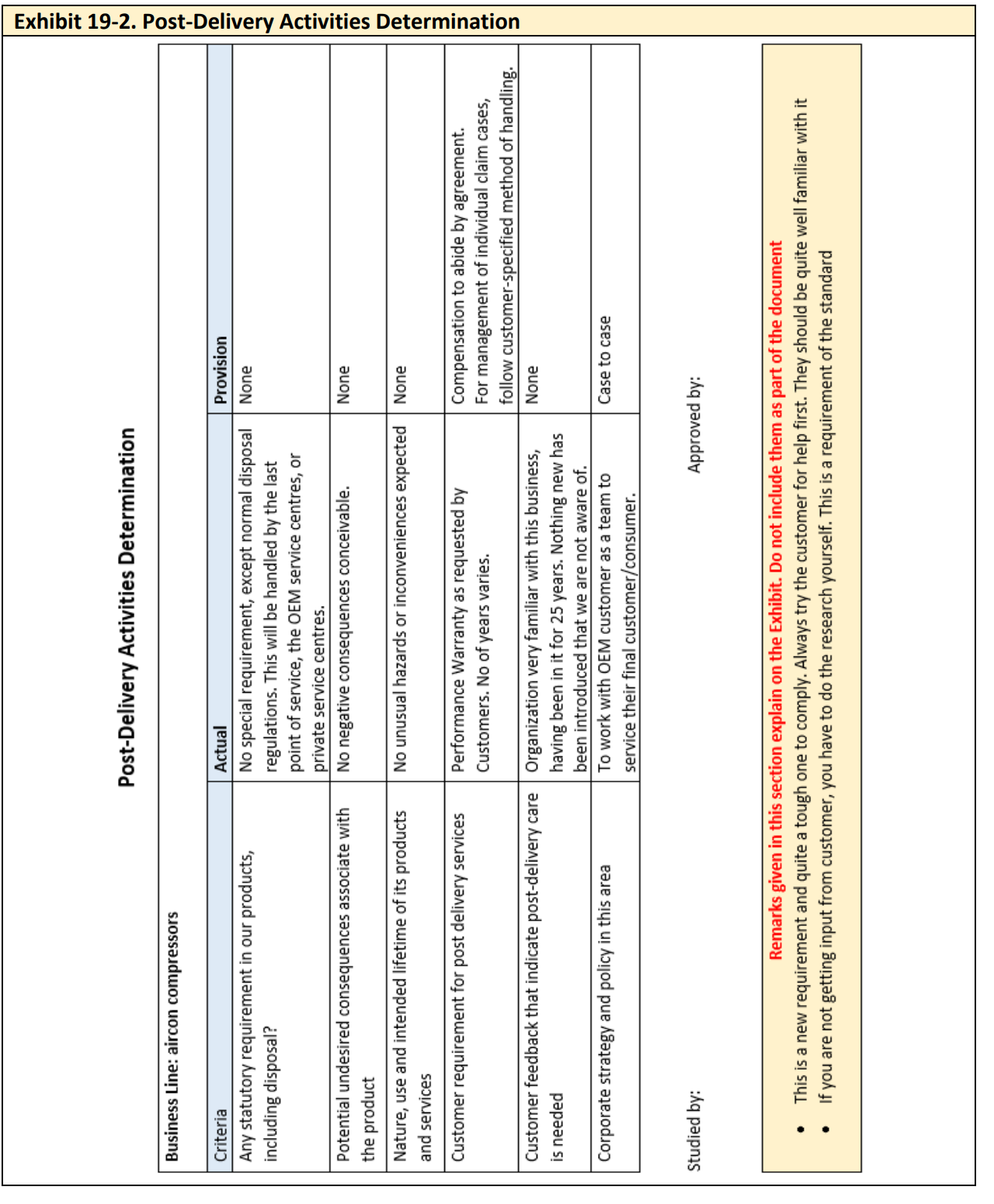 Exhibit 19-2. Post-Delivery Activities Determination

Post-Delivery Activities Determination

Business Line: aircon compressors

| Criteria | Actual | Provision |
|---|---|---|
| Any statutory requirement in our products, including disposal? | No special requirement, except normal disposal regulations. This will be handled by the last point of service, the OEM service centres, or private service centres. | None |
| Potential undesired consequences associate with the product | No negative consequences conceivable. | None |
| Nature, use and intended lifetime of its products and services | No unusual hazards or inconveniences expected | None |
| Customer requirement for post delivery services | Performance Warranty as requested by Customers. No of years varies. | Compensation to abide by agreement. For management of individual claim cases, follow customer-specified method of handling. |
| Customer feedback that indicate post-delivery care is needed | Organization very familiar with this business, having been in it for 25 years. Nothing new has been introduced that we are not aware of. | None |
| Corporate strategy and policy in this area | To work with OEM customer as a team to service their final customer/consumer. | Case to case |

Studied by:

Approved by:

Remarks given in this section explain on the Exhibit. Do not include them as part of the document

• This is a new requirement and quite a tough one to comply. Always try the customer for help first. They should be quite well familiar with it
• If you are not getting input from customer, you have to do the research yourself. This is a requirement of the standard